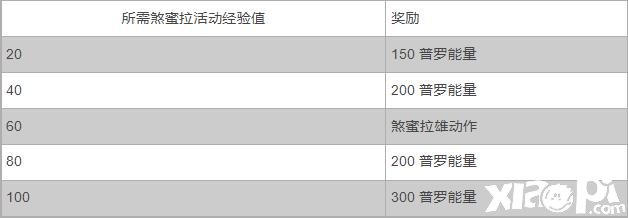 | 所需煞蜜拉活动经验值 | 奖励 |
|---|---|
| 20 | 150 普罗能量 |
| 40 | 200 普罗能量 |
| 60 | 煞蜜拉雄动作 |
| 80 | 200 普罗能量 |
| 100 | 300 普罗能量 |

xiaopi